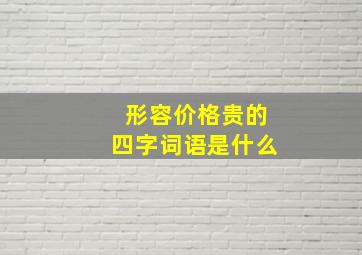 形容价格贵的
四字词语是什么